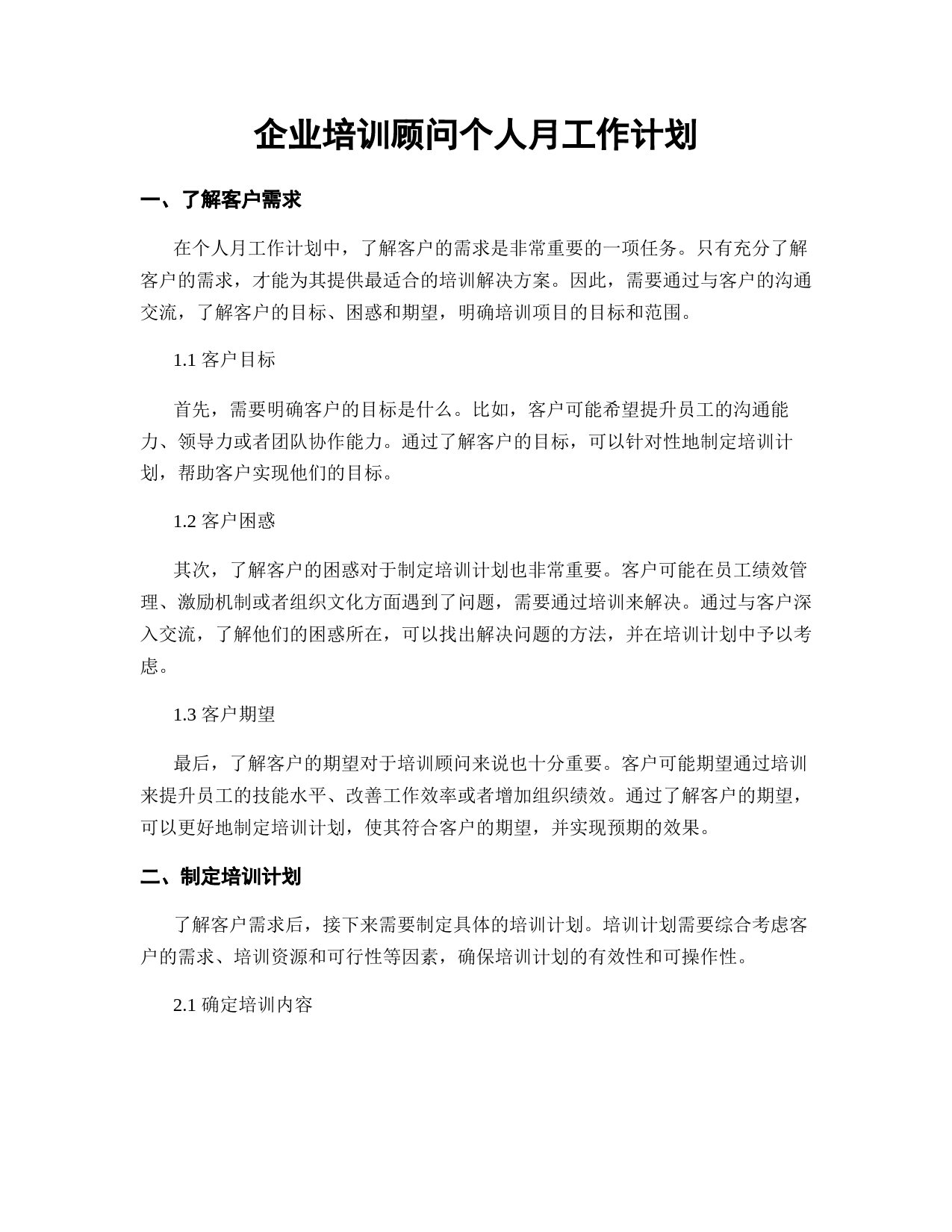 企业培训顾问个人月工作计划

一、了解客户需求

在个人月工作计划中，了解客户的需求是非常重要的一项任务。只有充分了解客户的需求，才能为其提供最适合的培训解决方案。因此，需要通过与客户的沟通交流，了解客户的目标、困惑和期望，明确培训项目的目标和范围。

1.1 客户目标

首先，需要明确客户的目标是什么。比如，客户可能希望提升员工的沟通能力、领导力或者团队协作能力。通过了解客户的目标，可以针对性地制定培训计划，帮助客户实现他们的目标。

1.2 客户困惑

其次，了解客户的困惑对于制定培训计划也非常重要。客户可能在员工绩效管理、激励机制或者组织文化方面遇到了问题，需要通过培训来解决。通过与客户深入交流，了解他们的困惑所在，可以找出解决问题的方法，并在培训计划中予以考虑。

1.3 客户期望

最后，了解客户的期望对于培训顾问来说也十分重要。客户可能期望通过培训来提升员工的技能水平、改善工作效率或者增加组织绩效。通过了解客户的期望，可以更好地制定培训计划，使其符合客户的期望，并实现预期的效果。

二、制定培训计划

了解客户需求后，接下来需要制定具体的培训计划。培训计划需要综合考虑客户的需求、培训资源和可行性等因素，确保培训计划的有效性和可操作性。

2.1 确定培训内容